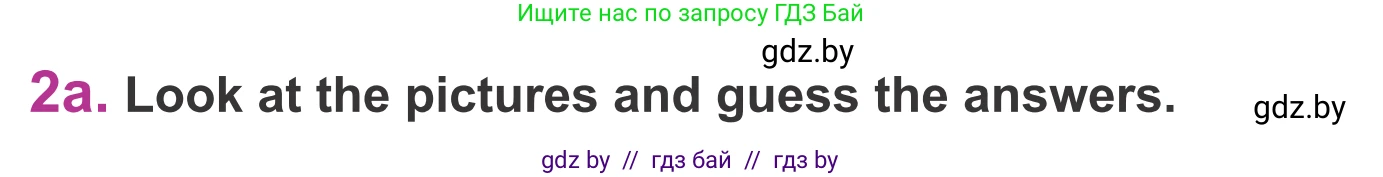 Ищите нас по запросу ГДЗ Бай

gdz.by

2a. Look at the pictures and guess the answers.

gdz.by

gdz by // гдз бай // гдз by